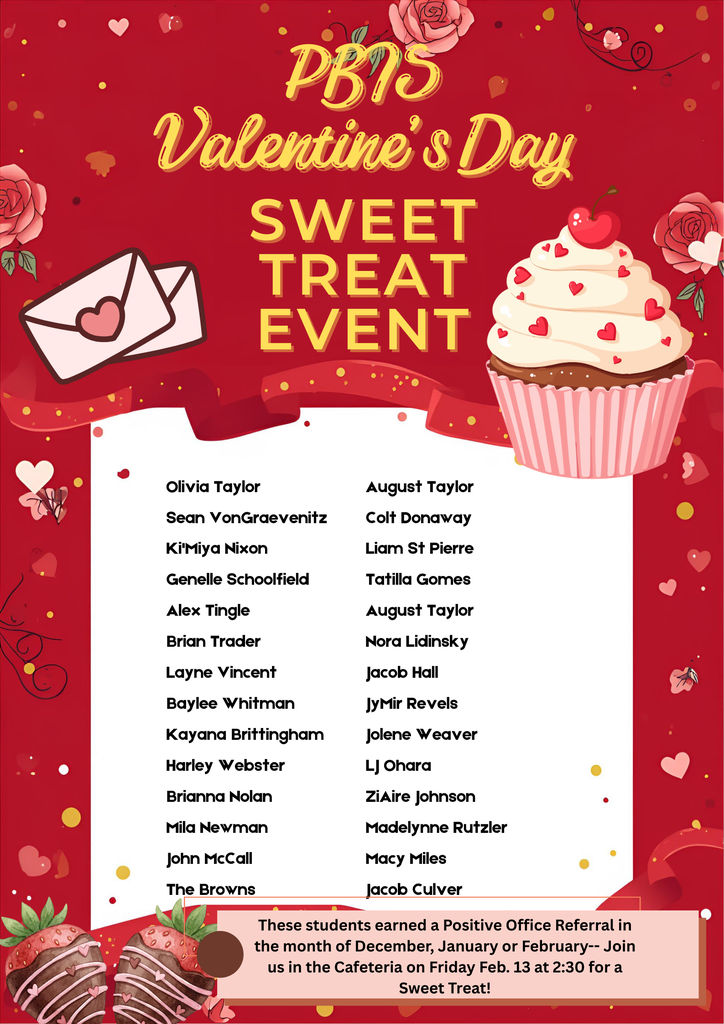 PBIS
Valentine's Day
SWEET
TREAT
EVENT

Olivia Taylor
Sean VonGraevenitz
Ki'Miya Nixon
Genelle Schoolfield
Alex Tingle
Brian Trader
Layne Vincent
Baylee Whitman
Kayana Brittingham
Harley Webster
Brianna Nolan
Mila Newman
John McCall
The Browns

August Taylor
Colt Donaway
Liam St Pierre
Tatilla Gomes
August Taylor
Nora Lidinsky
Jacob Hall
JyMir Revels
Jolene Weaver
LJ Ohara
ZiAire Johnson
Madelynne Rutzler
Macy Miles
Jacob Culver

These students earned a Positive Office Referral in the month of December, January or February-- Join us in the Cafeteria on Friday Feb. 13 at 2:30 for a Sweet Treat!